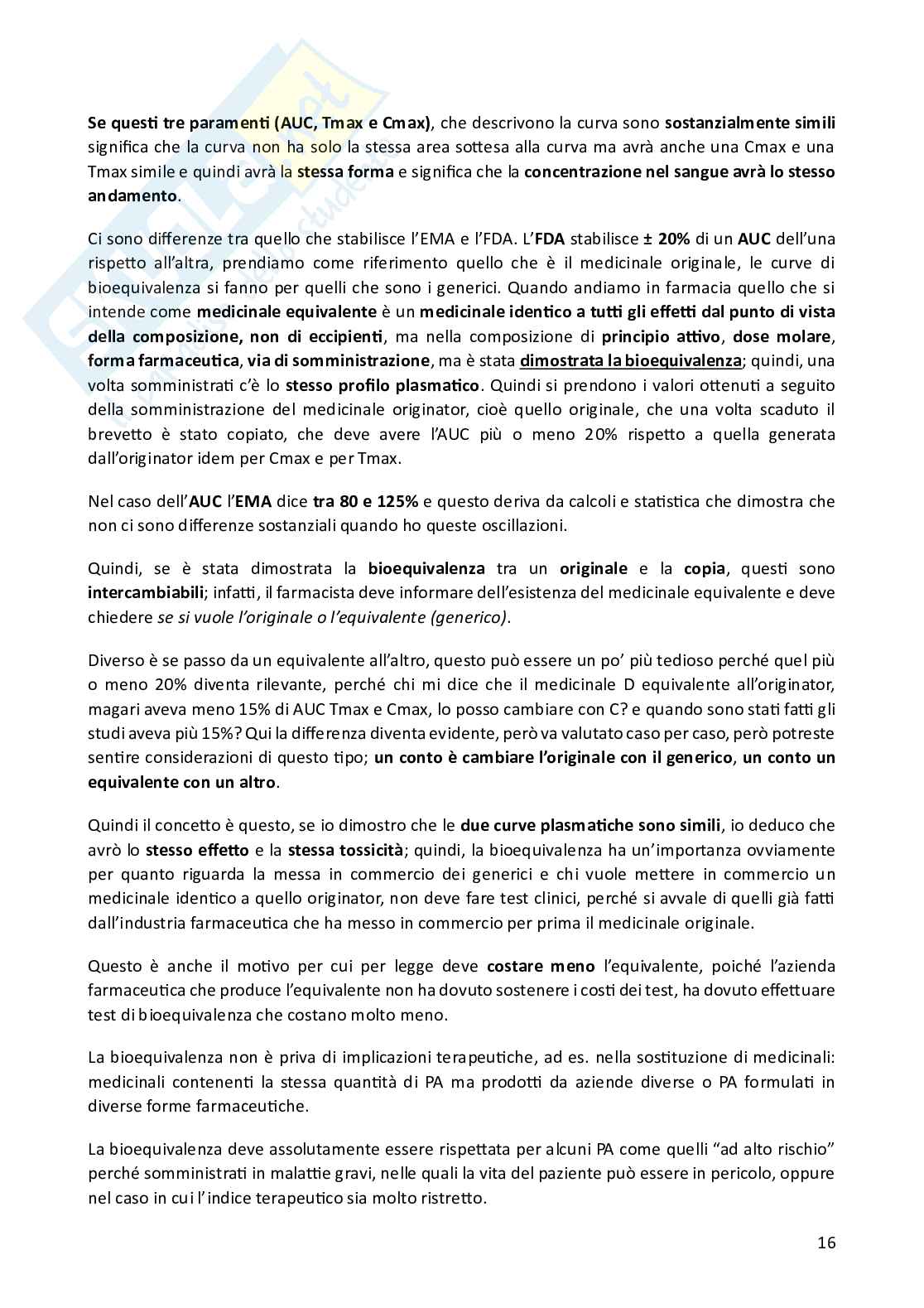 Se questi tre paramenti (AUC, Tmax e Cmax), che descrivono la curva sono sostanzialmente simili significa che la curva non ha solo la stessa area sottesa alla curva ma avrà anche una Cmax e una Tmax simile e quindi avrà la stessa forma e significa che la concentrazione nel sangue avrà lo stesso andamento.

Ci sono differenze tra quello che stabilisce l'EMA e l'FDA. L'FDA stabilisce ± 20% di un AUC dell'una rispetto all'altra, prendiamo come riferimento quello che è il medicinale originale, le curve di bioequivalenza si fanno per quelli che sono i generici. Quando andiamo in farmacia quello che si intende come medicinale equivalente è un medicinale identico a tutti gli effetti dal punto di vista della composizione, non di eccipienti, ma nella composizione di principio attivo, dose molare, forma farmaceutica, via di somministrazione, ma è stata dimostrata la bioequivalenza; quindi, una volta somministrati c'è lo stesso profilo plasmatico. Quindi si prendono i valori ottenuti a seguito della somministrazione del medicinale originator, cioè quello originale, che una volta scaduto il brevetto è stato copiato, che deve avere l'AUC più o meno 20% rispetto a quella generata dall'originator idem per Cmax e per Tmax.

Nel caso dell'AUC l'EMA dice tra 80 e 125% e questo deriva da calcoli e statistica che dimostra che non ci sono differenze sostanziali quando ho queste oscillazioni.

Quindi, se è stata dimostrata la bioequivalenza tra un originale e la copia, questi sono intercambiabili; infatti, il farmacista deve informare dell'esistenza del medicinale equivalente e deve chiedere se si vuole l'originale o l'equivalente (generico).

Diverso è se passo da un equivalente all'altro, questo può essere un po' più tedioso perché quel più o meno 20% diventa rilevante, perché chi mi dice che il medicinale D equivalente all'originator, magari aveva meno 15% di AUC Tmax e Cmax, lo posso cambiare con C? e quando sono stati fatti gli studi aveva più 15%? Qui la differenza diventa evidente, però va valutato caso per caso, però potreste sentire considerazioni di questo tipo; un conto è cambiare l'originale con il generico, un conto un equivalente con un altro.

Quindi il concetto è questo, se io dimostro che le due curve plasmatiche sono simili, io deduco che avrò lo stesso effetto e la stessa tossicità; quindi, la bioequivalenza ha un'importanza ovviamente per quanto riguarda la messa in commercio dei generici e chi vuole mettere in commercio un medicinale identico a quello originator, non deve fare test clinici, perché si avvale di quelli già fatti dall'industria farmaceutica che ha messo in commercio per prima il medicinale originale.

Questo è anche il motivo per cui per legge deve costare meno l'equivalente, poiché l'azienda farmaceutica che produce l'equivalente non ha dovuto sostenere i costi dei test, ha dovuto effettuare test di bioequivalenza che costano molto meno.

La bioequivalenza non è priva di implicazioni terapeutiche, ad es. nella sostituzione di medicinali: medicinali contenenti la stessa quantità di PA ma prodotti da aziende diverse o PA formulati in diverse forme farmaceutiche.

La bioequivalenza deve assolutamente essere rispettata per alcuni PA come quelli "ad alto rischio" perché somministrati in malattie gravi, nelle quali la vita del paziente può essere in pericolo, oppure nel caso in cui l'indice terapeutico sia molto ristretto.

16